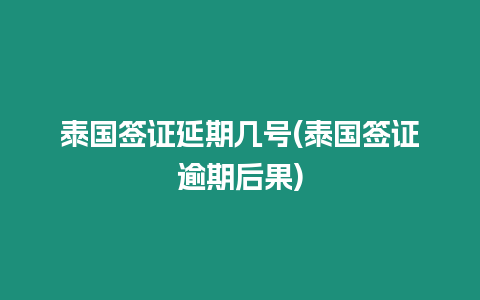 泰国签证延期几号(泰国签证逾期后果)